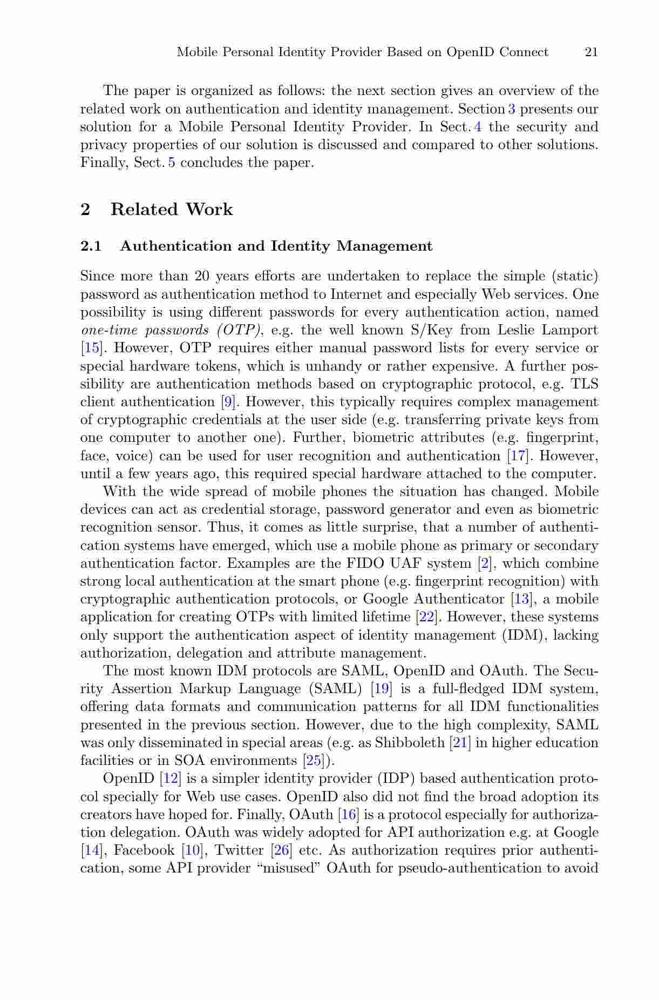 Mobile Personal Identity Provider Based on OpenID Connect 21

The paper is organized as follows: the next section gives an overview of the related work on authentication and identity management. Section 3 presents our solution for a Mobile Personal Identity Provider. In Sect. 4 the security and privacy properties of our solution is discussed and compared to other solutions. Finally, Sect. 5 concludes the paper.

2 Related Work

2.1 Authentication and Identity Management

Since more than 20 years efforts are undertaken to replace the simple (static) password as authentication method to Internet and especially Web services. One possibility is using different passwords for every authentication action, named one-time passwords (OTP), e.g. the well known S/Key from Leslie Lamport [15]. However, OTP requires either manual password lists for every service or special hardware tokens, which is unhandy or rather expensive. A further possibility are authentication methods based on cryptographic protocol, e.g. TLS client authentication [9]. However, this typically requires complex management of cryptographic credentials at the user side (e.g. transferring private keys from one computer to another one). Further, biometric attributes (e.g. fingerprint, face, voice) can be used for user recognition and authentication [17]. However, until a few years ago, this required special hardware attached to the computer.

With the wide spread of mobile phones the situation has changed. Mobile devices can act as credential storage, password generator and even as biometric recognition sensor. Thus, it comes as little surprise, that a number of authentication systems have emerged, which use a mobile phone as primary or secondary authentication factor. Examples are the FIDO UAF system [2], which combine strong local authentication at the smart phone (e.g. fingerprint recognition) with cryptographic authentication protocols, or Google Authenticator [13], a mobile application for creating OTPs with limited lifetime [22]. However, these systems only support the authentication aspect of identity management (IDM), lacking authorization, delegation and attribute management.

The most known IDM protocols are SAML, OpenID and OAuth. The Security Assertion Markup Language (SAML) [19] is a full-fledged IDM system, offering data formats and communication patterns for all IDM functionalities presented in the previous section. However, due to the high complexity, SAML was only disseminated in special areas (e.g. as Shibboleth [21] in higher education facilities or in SOA environments [25]).

OpenID [12] is a simpler identity provider (IDP) based authentication protocol specially for Web use cases. OpenID also did not find the broad adoption its creators have hoped for. Finally, OAuth [16] is a protocol especially for authorization delegation. OAuth was widely adopted for API authorization e.g. at Google [14], Facebook [10], Twitter [26] etc. As authorization requires prior authentication, some API provider "misused" OAuth for pseudo-authentication to avoid